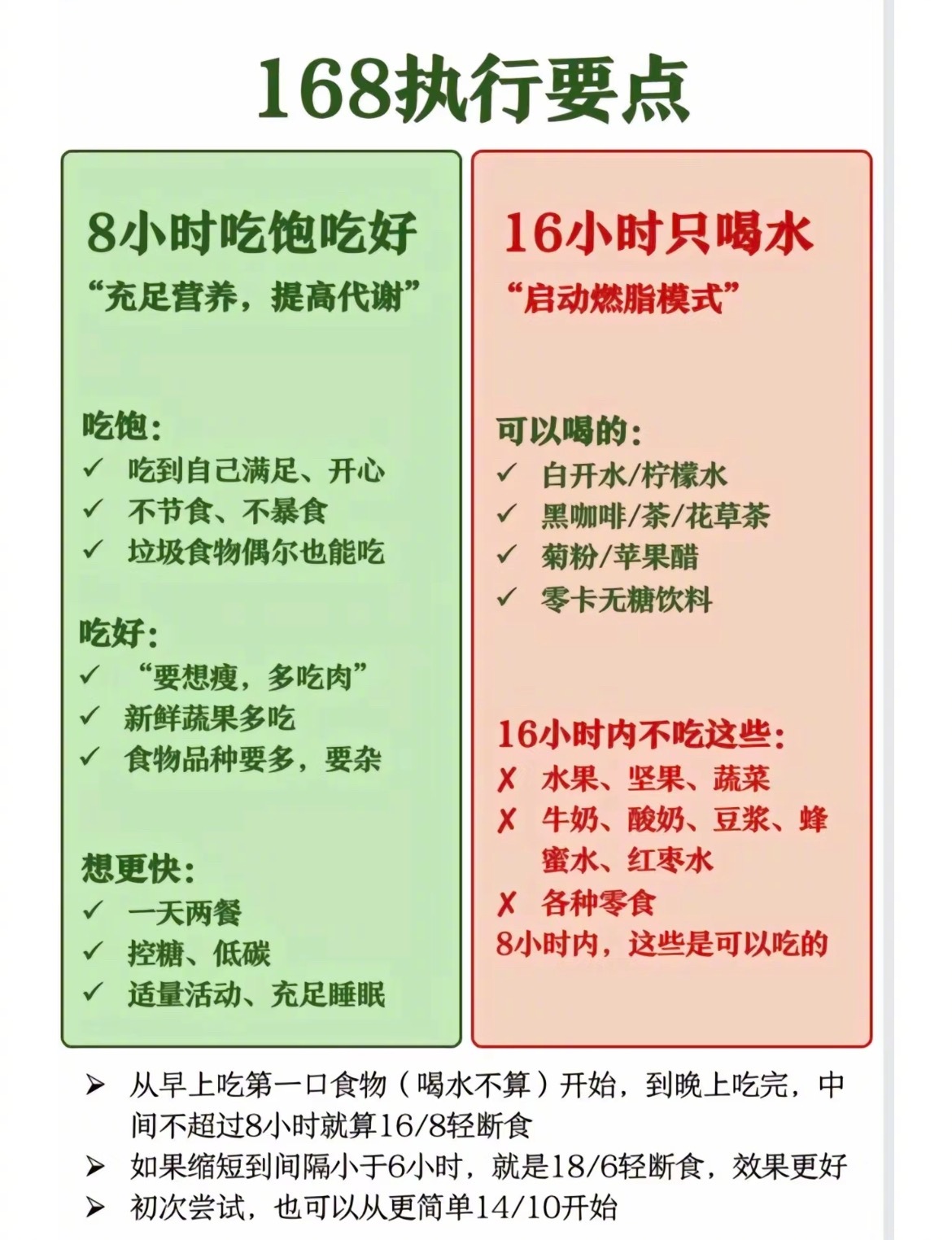 168执行要点

8小时吃饱吃好
“充足营养，提高代谢”

吃饱：
✓ 吃到自己满足、开心
✓ 不节食、不暴食
✓ 垃圾食物偶尔也能吃

吃好：
✓ “要想瘦，多吃肉”
✓ 新鲜蔬果多吃
✓ 食物品种要多，要杂

想更快：
✓ 一天两餐
✓ 控糖、低碳
✓ 适量活动、充足睡眠

16小时只喝水
“启动燃脂模式”

可以喝的：
✓ 白开水/柠檬水
✓ 黑咖啡/茶/花草茶
✓ 菊粉/苹果醋
✓ 零卡无糖饮料

16小时内不吃这些：
✗ 水果、坚果、蔬菜
✗ 牛奶、酸奶、豆浆、蜂蜜水、红枣水
✗ 各种零食
8小时内，这些是可以吃的

➢ 从早上吃第一口食物（喝水不算）开始，到晚上吃完，中间不超过8小时就算16/8轻断食
➢ 如果缩短到间隔小于6小时，就是18/6轻断食，效果更好
➢ 初次尝试，也可以从更简单14/10开始